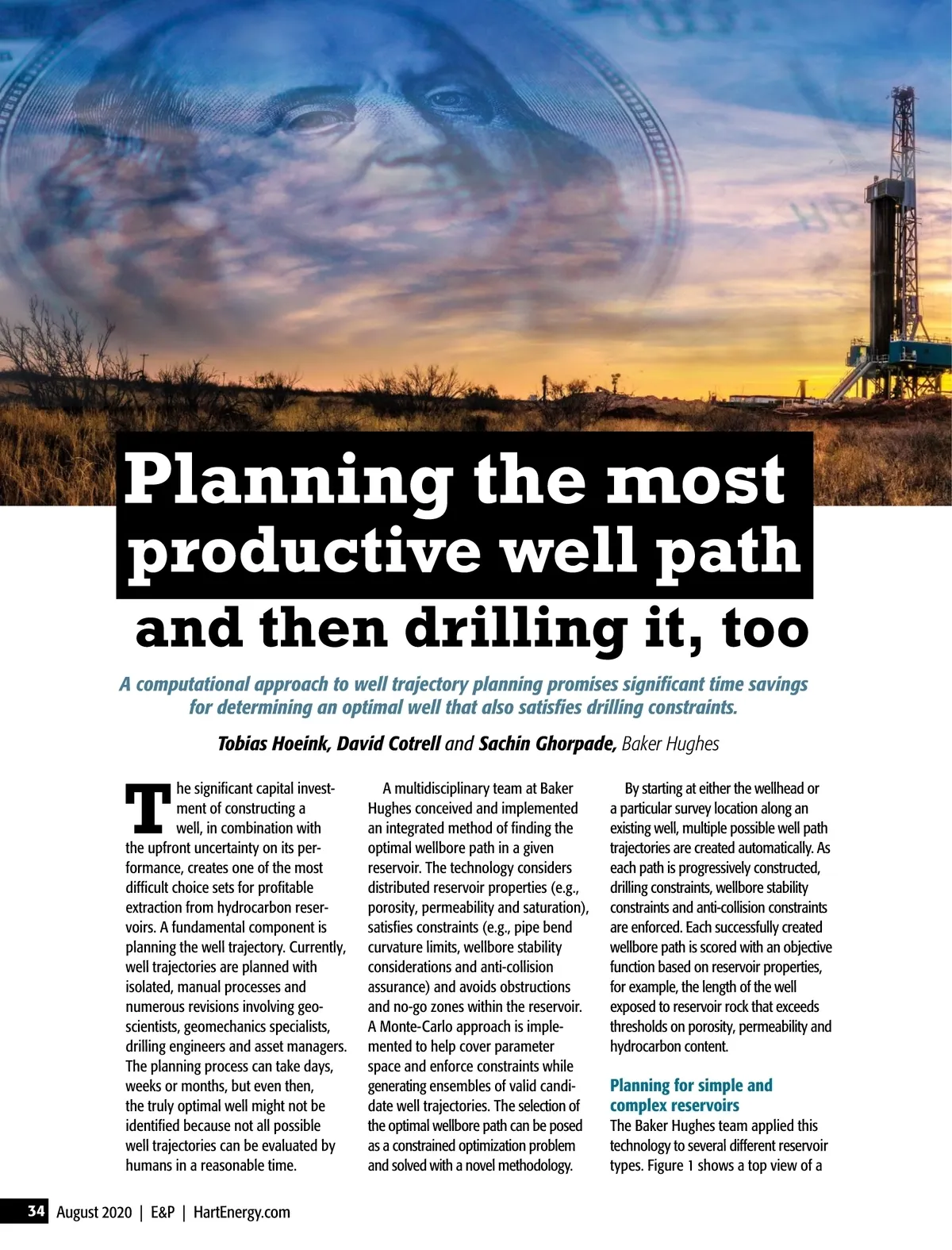 Planning the most productive well path and then drilling it, too

A computational approach to well trajectory planning promises significant time savings for determining an optimal well that also satisfies drilling constraints.

Tobias Hoeink, David Cotrell and Sachin Ghorpade, Baker Hughes

The significant capital investment of constructing a well, in combination with the upfront uncertainty on its performance, creates one of the most difficult choice sets for profitable extraction from hydrocarbon reservoirs. A fundamental component is planning the well trajectory. Currently, well trajectories are planned with isolated, manual processes and numerous revisions involving geoscientists, geomechanics specialists, drilling engineers and asset managers. The planning process can take days, weeks or months, but even then, the truly optimal well might not be identified because not all possible well trajectories can be evaluated by humans in a reasonable time.

A multidisciplinary team at Baker Hughes conceived and implemented an integrated method of finding the optimal wellbore path in a given reservoir. The technology considers distributed reservoir properties (e.g., porosity, permeability and saturation), satisfies constraints (e.g., pipe bend curvature limits, wellbore stability considerations and anti-collision assurance) and avoids obstructions and no-go zones within the reservoir. A Monte-Carlo approach is implemented to help cover parameter space and enforce constraints while generating ensembles of valid candidate well trajectories. The selection of the optimal wellbore path can be posed as a constrained optimization problem and solved with a novel methodology.

By starting at either the wellhead or a particular survey location along an existing well, multiple possible well path trajectories are created automatically. As each path is progressively constructed, drilling constraints, wellbore stability constraints and anti-collision constraints are enforced. Each successfully created wellbore path is scored with an objective function based on reservoir properties, for example, the length of the well exposed to reservoir rock that exceeds thresholds on porosity, permeability and hydrocarbon content.

Planning for simple and complex reservoirs
The Baker Hughes team applied this technology to several different reservoir types. Figure 1 shows a top view of a

34 August 2020 | E&P | HartEnergy.com